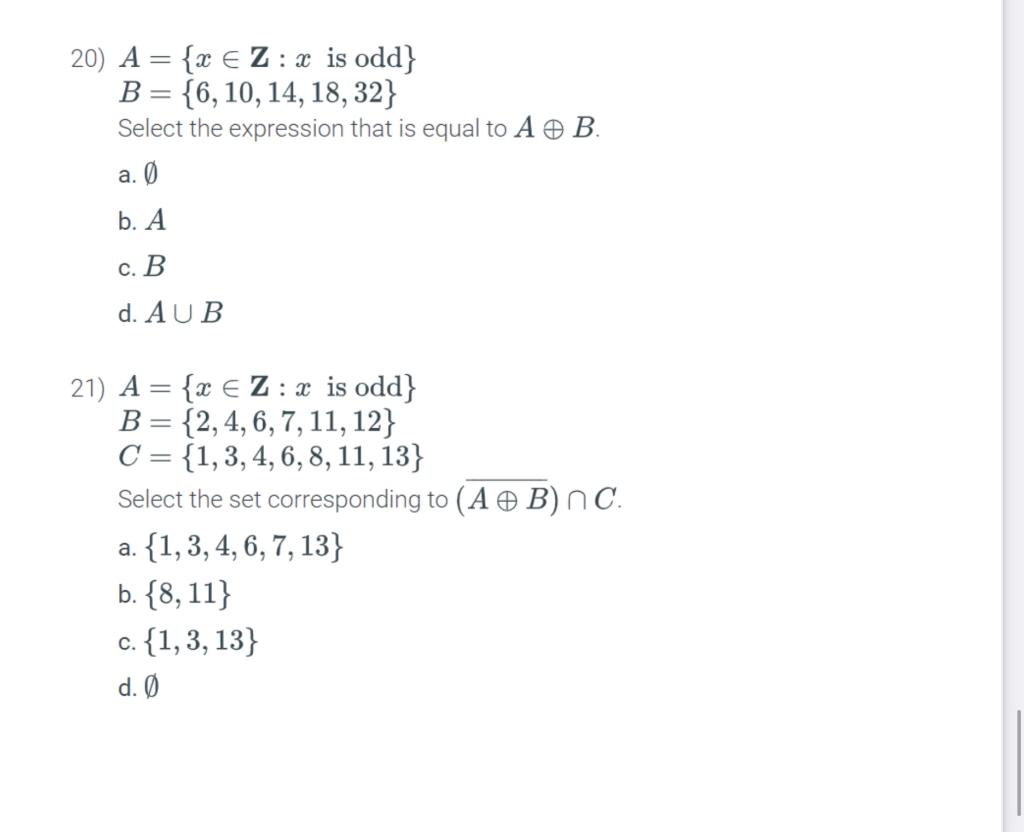 20) $A = \{x \in \mathbf{Z} : x \text{ is odd}\}$
$B = \{6, 10, 14, 18, 32\}$
Select the expression that is equal to $A \oplus B$.

a. $\emptyset$

b. $A$

c. $B$

d. $A \cup B$

21) $A = \{x \in \mathbf{Z} : x \text{ is odd}\}$
$B = \{2, 4, 6, 7, 11, 12\}$
$C = \{1, 3, 4, 6, 8, 11, 13\}$
Select the set corresponding to $(\overline{A \oplus B}) \cap C$.

a. $\{1, 3, 4, 6, 7, 13\}$

b. $\{8, 11\}$

c. $\{1, 3, 13\}$

d. $\emptyset$